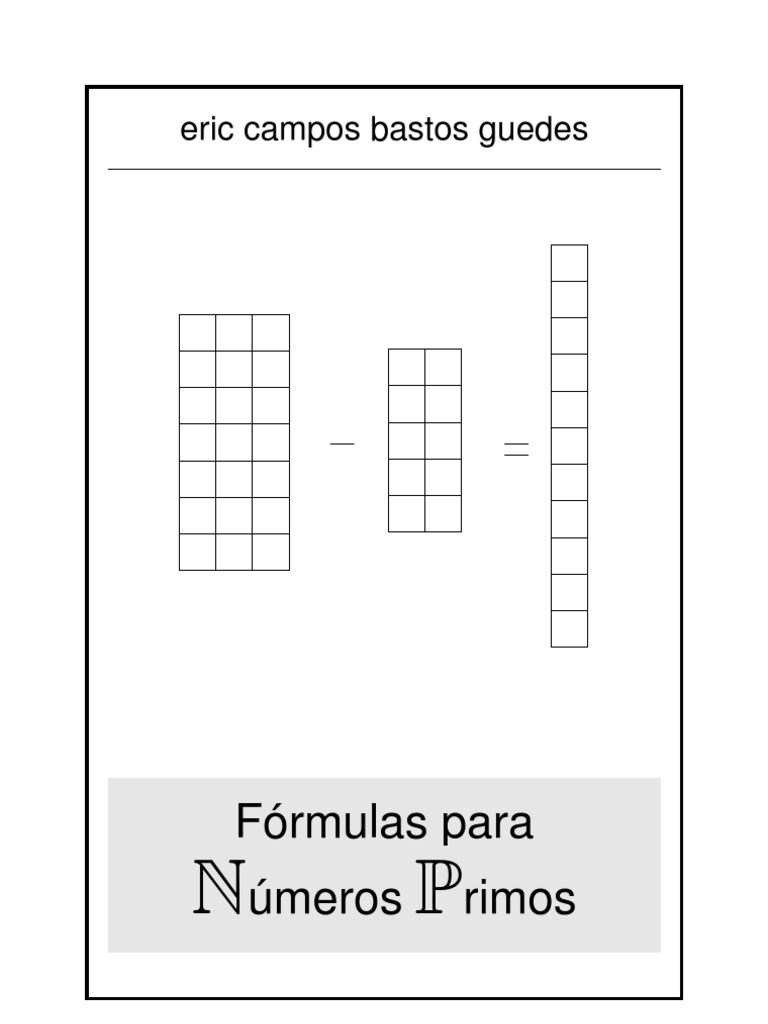 eric campos bastos guedes

$-$ $=$

Fórmulas para
$\mathbb{N}$úmeros $\mathbb{P}$rimos